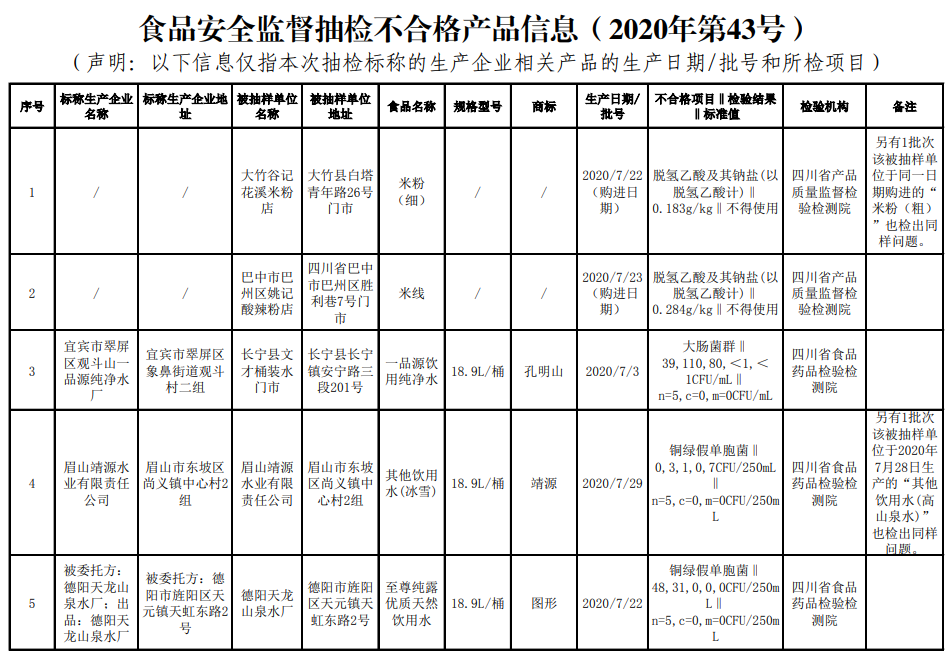 食品安全监督抽检不合格产品信息（2020年第43号）

（声明：以下信息仅指本次抽检标称的生产企业相关产品的生产日期/批号和所检项目）

| 序号 | 标称生产企业名称 | 标称生产企业地址 | 被抽样单位名称 | 被抽样单位地址 | 食品名称 | 规格型号 | 商标 | 生产日期/批号 | 不合格项目‖检验结果‖标准值 | 检验机构 | 备注 |
|---|---|---|---|---|---|---|---|---|---|---|---|
| 1 | / | / | 大竹谷记花溪米粉店 | 大竹县白塔青年路26号门市 | 米粉（细） | / | / | 2020/7/22（购进日期） | 脱氢乙酸及其钠盐（以脱氢乙酸计）‖0.183g/kg‖不得使用 | 四川省产品质量监督检验检测院 | 另有1批次该被抽样单位于同一日期购进的“米粉（粗）”也检出同样问题。 |
| 2 | / | / | 巴中市巴州区姚记酸辣粉店 | 四川省巴中市巴州区胜利巷7号门市 | 米线 | / | / | 2020/7/23（购进日期） | 脱氢乙酸及其钠盐（以脱氢乙酸计）‖0.284g/kg‖不得使用 | 四川省产品质量监督检验检测院 | |
| 3 | 宜宾市翠屏区观斗山一品源纯净水厂 | 宜宾市翠屏区象鼻街道观斗村二组 | 长宁县文才桶装水门市 | 长宁县长宁镇安宁路三段201号 | 一品源饮用纯净水 | 18.9L/桶 | 孔明山 | 2020/7/3 | 大肠菌群‖39,110,80,<1,<1CFU/mL‖n=5,c=0,m=0CFU/mL | 四川省食品药品检验检测院 | |
| 4 | 眉山靖源水业有限责任公司 | 眉山市东坡区尚义镇中心村2组 | 眉山靖源水业有限责任公司 | 眉山市东坡区尚义镇中心村2组 | 其他饮用水（冰雪） | 18.9L/桶 | 靖源 | 2020/7/29 | 铜绿假单胞菌‖0,3,1,0,7CFU/250mL‖n=5,c=0,m=0CFU/250mL | 四川省食品药品检验检测院 | 另有1批次该被抽样单位于2020年7月28日生产的“其他饮用水（高山泉水）”也检出同样问题。 |
| 5 | 被委托方：德阳天龙山泉水厂；出品：德阳天龙山泉水厂 | 被委托方：德阳市旌阳区天元镇天虹东路2号 | 德阳天龙山泉水厂 | 德阳市旌阳区天元镇天虹东路2号 | 至尊纯露优质天然饮用水 | 18.9L/桶 | 图形 | 2020/7/22 | 铜绿假单胞菌‖48,31,0,0,0CFU/250mL‖n=5,c=0,m=0CFU/250mL | 四川省食品药品检验检测院 | |